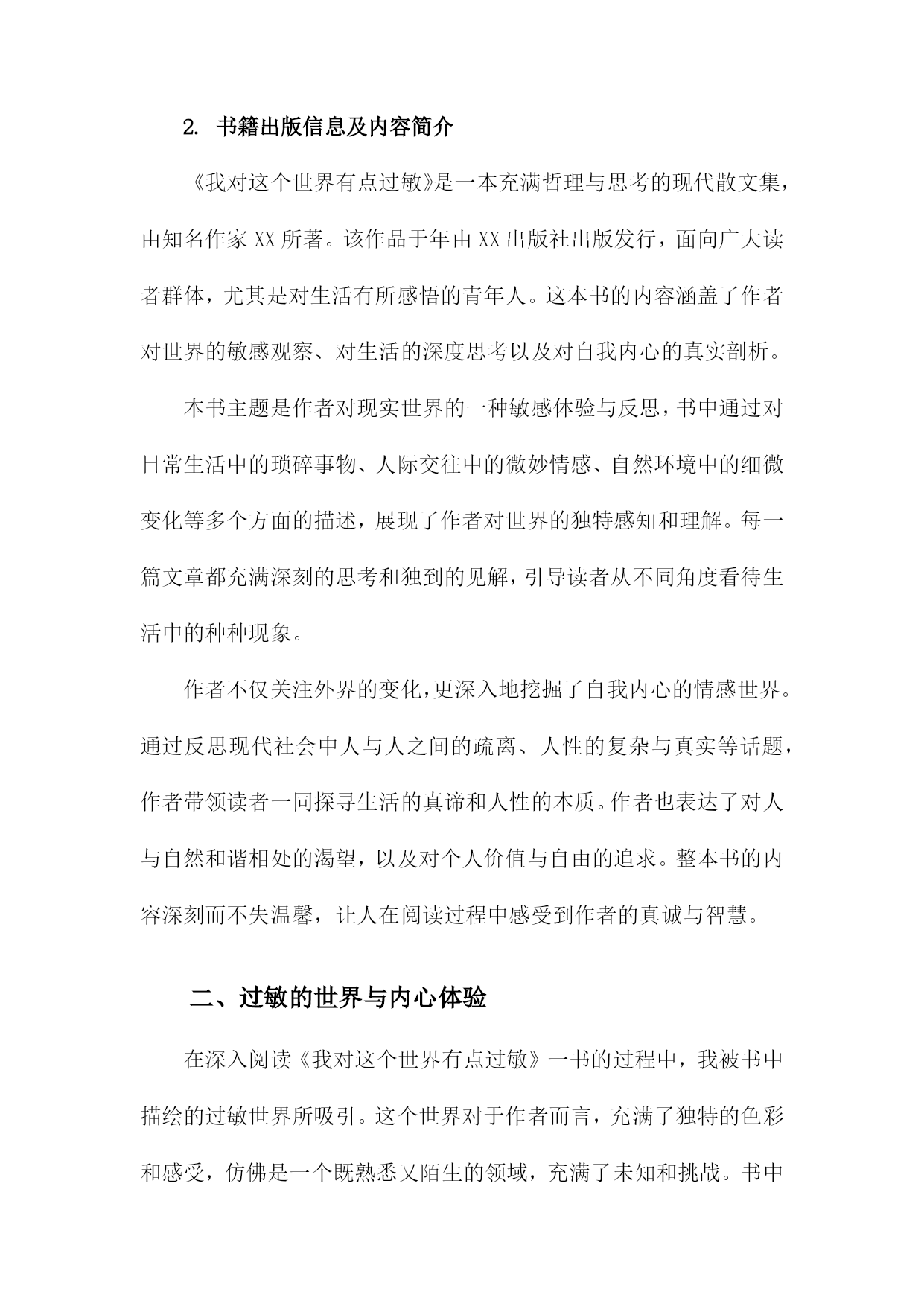 2. 书籍出版信息及内容简介

《我对这个世界有点过敏》是一本充满哲理与思考的现代散文集，由知名作家XX所著。该作品于年由XX出版社出版发行，面向广大读者群体，尤其是对生活有所感悟的青年人。这本书的内容涵盖了作者对世界的敏感观察、对生活的深度思考以及对自我内心的真实剖析。

本书主题是作者对现实世界的一种敏感体验与反思，书中通过对日常生活中的琐碎事物、人际交往中的微妙情感、自然环境中的细微变化等多个方面的描述，展现了作者对世界的独特感知和理解。每一篇文章都充满深刻的思考和独到的见解，引导读者从不同角度看待生活中的种种现象。

作者不仅关注外界的变化，更深入地挖掘了自我内心的情感世界。通过反思现代社会中人与人之间的疏离、人性的复杂与真实等话题，作者带领读者一同探寻生活的真谛和人性的本质。作者也表达了对人与自然和谐相处的渴望，以及对个人价值与自由的追求。整本书的内容深刻而不失温馨，让人在阅读过程中感受到作者的真诚与智慧。

二、过敏的世界与内心体验

在深入阅读《我对这个世界有点过敏》一书的过程中，我被书中描绘的过敏世界所吸引。这个世界对于作者而言，充满了独特的色彩和感受，仿佛是一个既熟悉又陌生的领域，充满了未知和挑战。书中